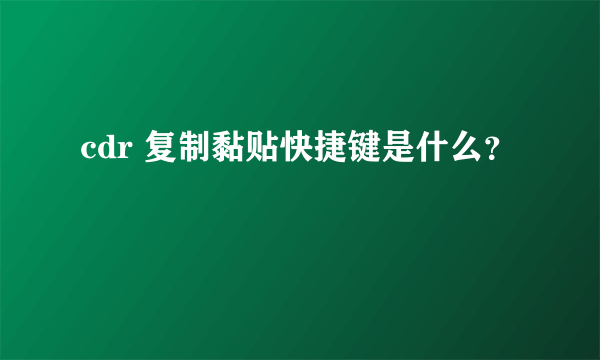 cdr 复制黏贴快捷键是什么？